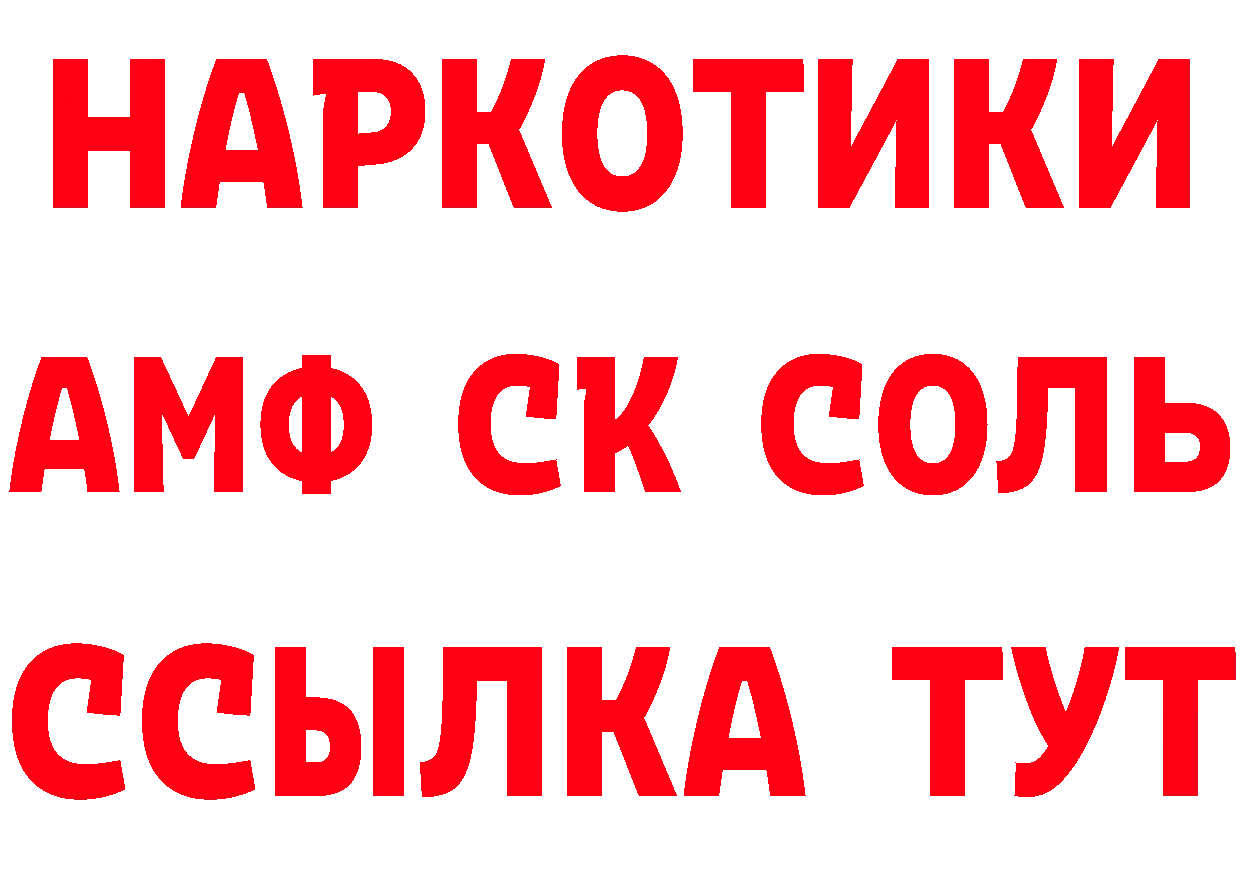 НАРКОТИКИ

АМФ СК СОЛЬ

ССЫЛКА ТУТ